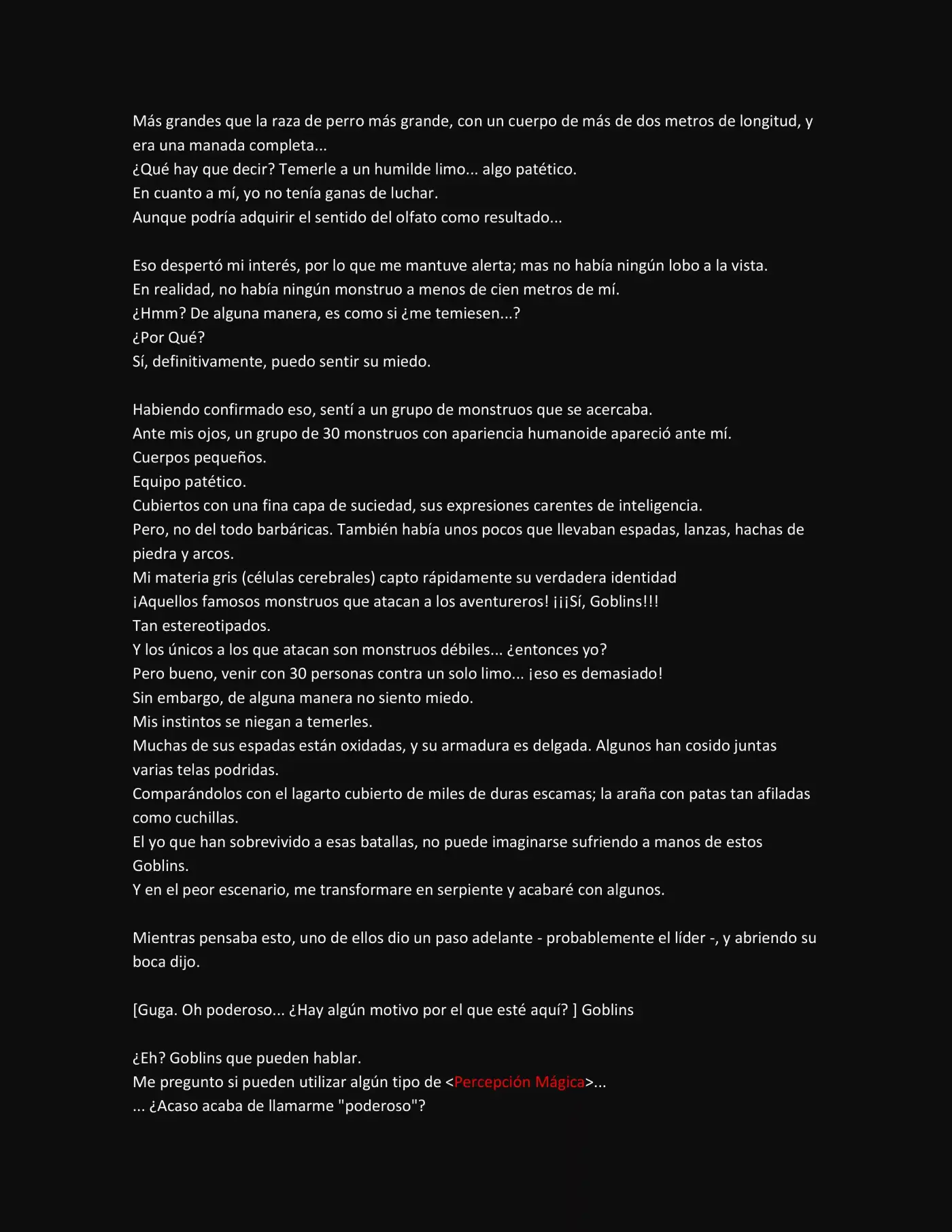 Más grandes que la raza de perro más grande, con un cuerpo de más de dos metros de longitud, y era una manada completa...
¿Qué hay que decir? Temerle a un humilde limo... algo patético.
En cuanto a mí, yo no tenía ganas de luchar.
Aunque podría adquirir el sentido del olfato como resultado...

Eso despertó mi interés, por lo que me mantuve alerta; mas no había ningún lobo a la vista.
En realidad, no había ningún monstruo a menos de cien metros de mí.
¿Hmm? De alguna manera, es como si ¿me temiesen...?
¿Por Qué?
Sí, definitivamente, puedo sentir su miedo.

Habiendo confirmado eso, sentí a un grupo de monstruos que se acercaba.
Ante mis ojos, un grupo de 30 monstruos con apariencia humanoide apareció ante mí.
Cuerpos pequeños.
Equipo patético.
Cubiertos con una fina capa de suciedad, sus expresiones carentes de inteligencia.
Pero, no del todo barbáricas. También había unos pocos que llevaban espadas, lanzas, hachas de piedra y arcos.
Mi materia gris (células cerebrales) capto rápidamente su verdadera identidad
¡Aquellos famosos monstruos que atacan a los aventureros! ¡¡¡Sí, Goblins!!!
Tan estereotipados.
Y los únicos a los que atacan son monstruos débiles... ¿entonces yo?
Pero bueno, venir con 30 personas contra un solo limo... ¡eso es demasiado!
Sin embargo, de alguna manera no siento miedo.
Mis instintos se niegan a temerles.
Muchas de sus espadas están oxidadas, y su armadura es delgada. Algunos han cosido juntas varias telas podridas.
Comparándolos con el lagarto cubierto de miles de duras escamas; la araña con patas tan afiladas como cuchillas.
El yo que han sobrevivido a esas batallas, no puede imaginarse sufriendo a manos de estos Goblins.
Y en el peor escenario, me transformare en serpiente y acabaré con algunos.

Mientras pensaba esto, uno de ellos dio un paso adelante - probablemente el líder -, y abriendo su boca dijo.

[Guga. Oh poderoso... ¿Hay algún motivo por el que esté aquí? ] Goblins

¿Eh? Goblins que pueden hablar.
Me pregunto si pueden utilizar algún tipo de <Percepción Mágica>...
... ¿Acaso acaba de llamarme "poderoso"?